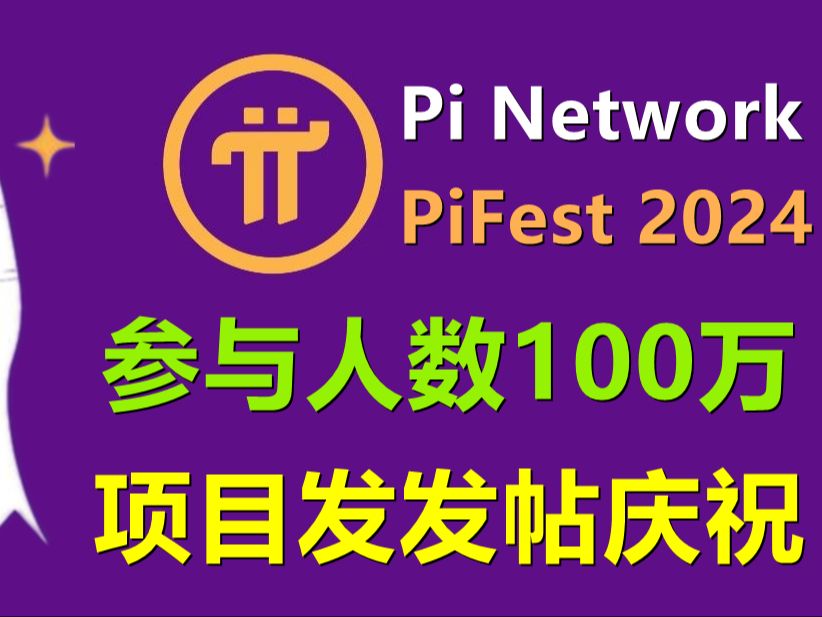 Pi Network
PiFest 2024

参与人数100万

项目发发帖庆祝